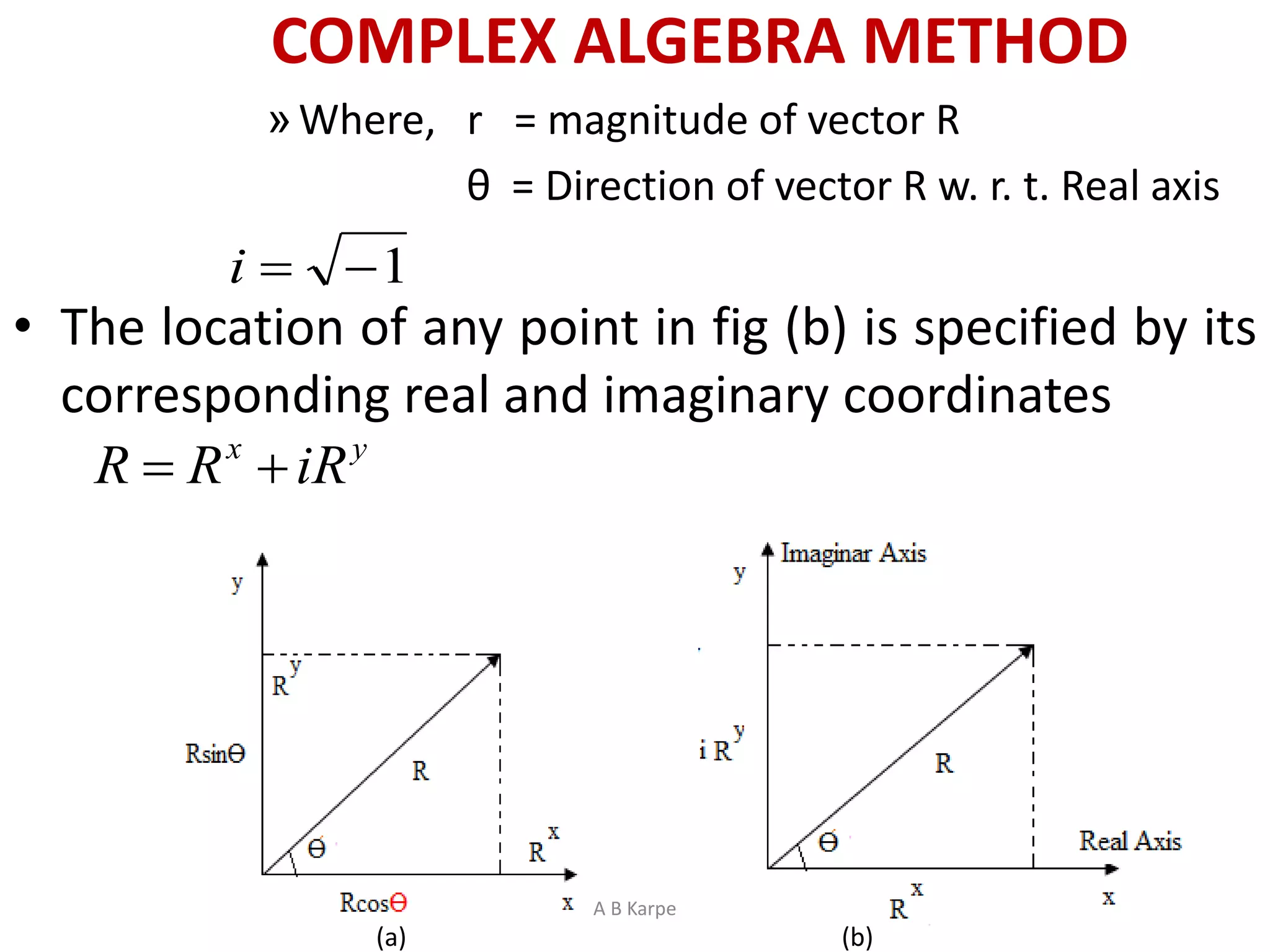 COMPLEX ALGEBRA METHOD

» Where, r = magnitude of vector R

θ = Direction of vector R w. r. t. Real axis

$i = \sqrt{-1}$

• The location of any point in fig (b) is specified by its corresponding real and imaginary coordinates

$R = R^x + iR^y$

y

$R^y$

RsinΘ

R

Θ

$R^x$

RcosΘ

x

(a)

A B Karpe

Imaginar Axis

y

$i R^y$

R

Θ

Real Axis

$R^x$

x

(b)